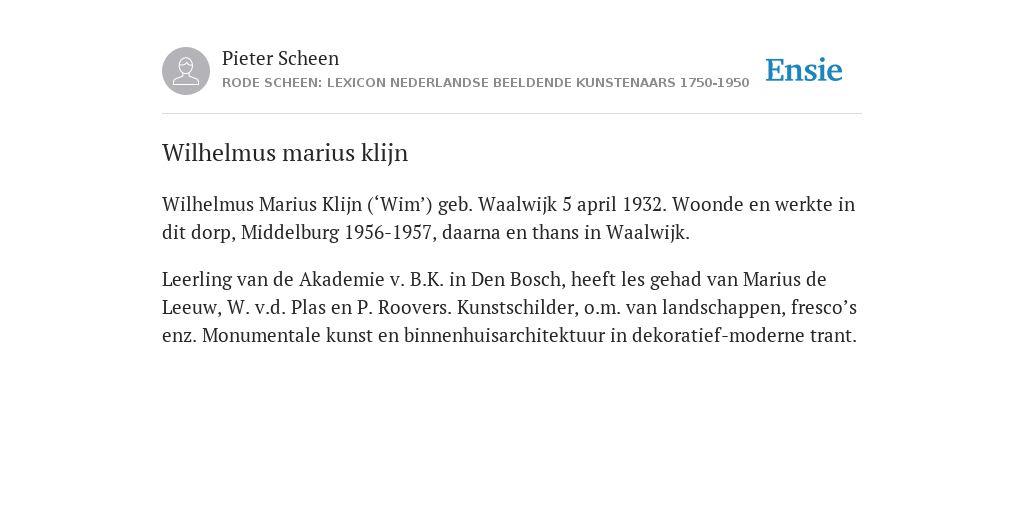 Pieter Scheen
RODE SCHEEN: LEXICON NEDERLANDSE BEELDENDE KUNSTENAARS 1750-1950

Ensie

Wilhelmus marius klijn

Wilhelmus Marius Klijn (‘Wim’) geb. Waalwijk 5 april 1932. Woonde en werkte in dit dorp, Middelburg 1956-1957, daarna en thans in Waalwijk.

Leerling van de Akademie v. B.K. in Den Bosch, heeft les gehad van Marius de Leeuw, W. v.d. Plas en P. Roovers. Kunstschilder, o.m. van landschappen, fresco’s enz. Monumentale kunst en binnenhuisarchitektuur in dekoratief-moderne trant.